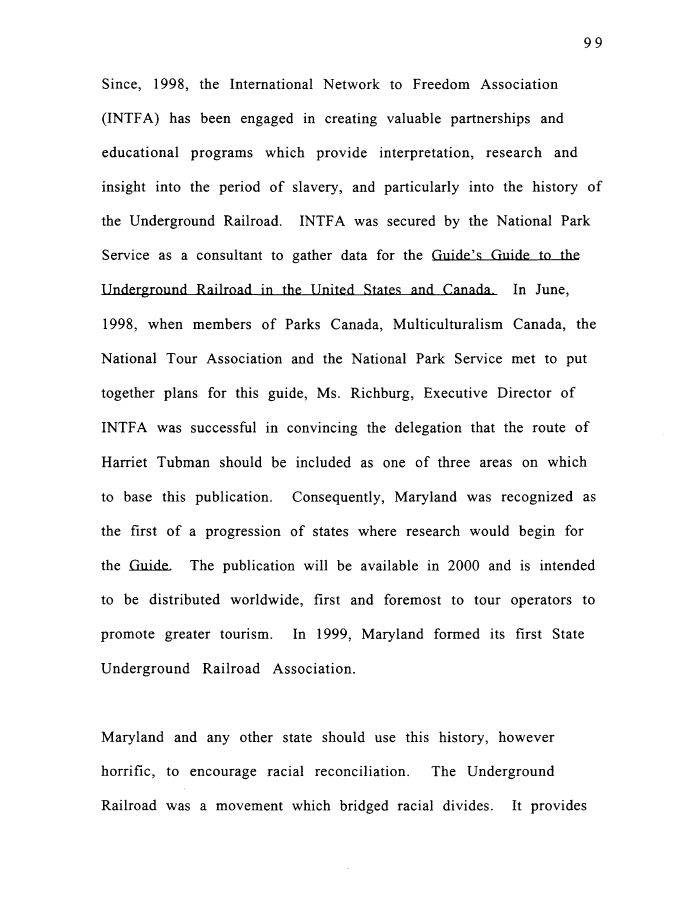 99

Since, 1998, the International Network to Freedom Association (INTFA) has been engaged in creating valuable partnerships and educational programs which provide interpretation, research and insight into the period of slavery, and particularly into the history of the Underground Railroad. INTFA was secured by the National Park Service as a consultant to gather data for the Guide's Guide to the Underground Railroad in the United States and Canada. In June, 1998, when members of Parks Canada, Multiculturalism Canada, the National Tour Association and the National Park Service met to put together plans for this guide, Ms. Richburg, Executive Director of INTFA was successful in convincing the delegation that the route of Harriet Tubman should be included as one of three areas on which to base this publication. Consequently, Maryland was recognized as the first of a progression of states where research would begin for the Guide. The publication will be available in 2000 and is intended to be distributed worldwide, first and foremost to tour operators to promote greater tourism. In 1999, Maryland formed its first State Underground Railroad Association.

Maryland and any other state should use this history, however horrific, to encourage racial reconciliation. The Underground Railroad was a movement which bridged racial divides. It provides